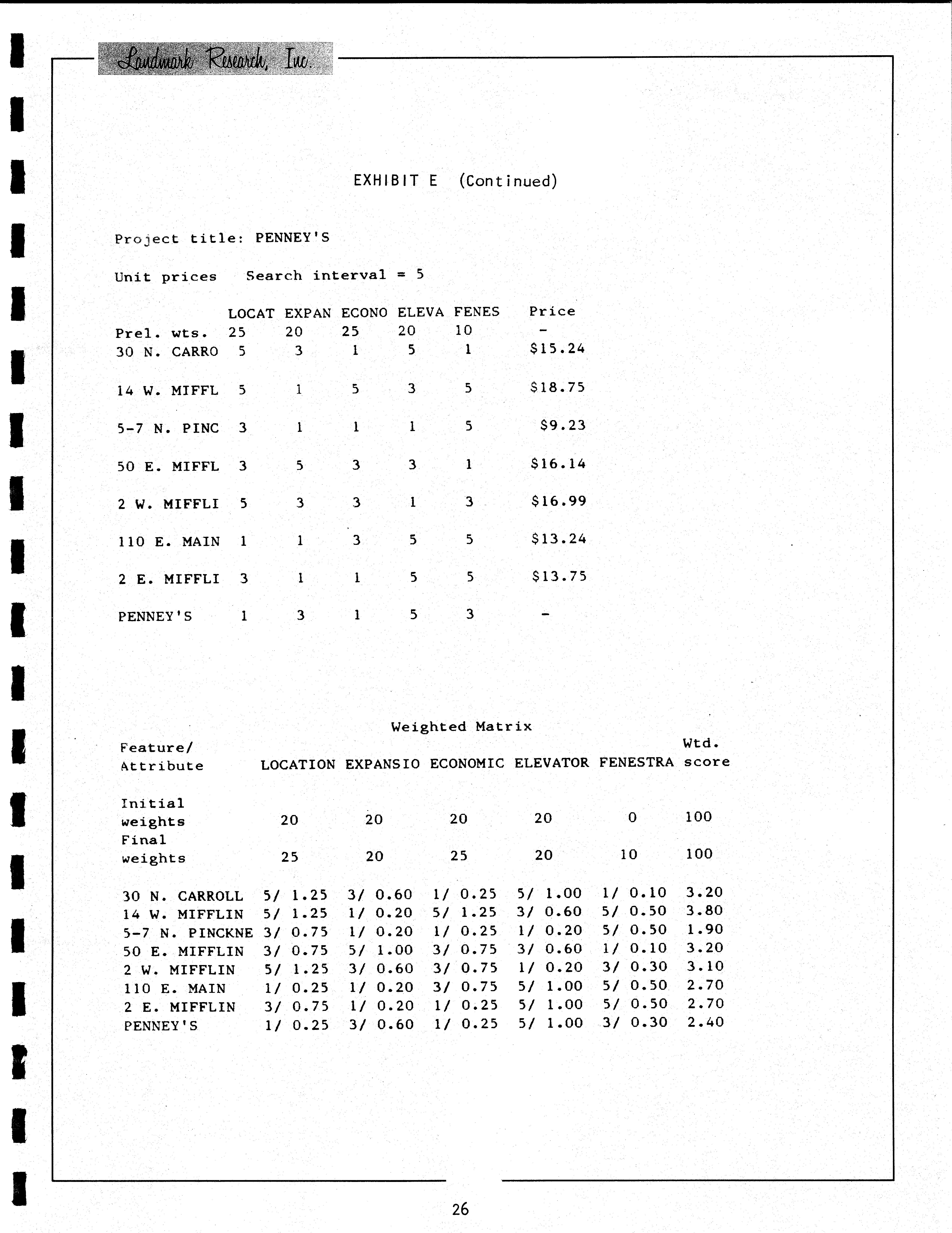 Landmark Research, Inc.

EXHIBIT E (Continued)

Project title: PENNEY'S

Unit prices Search interval = 5

| | LOCAT | EXPAN | ECONO | ELEVA | FENES | Price |
|---|---|---|---|---|---|---|
| Prel. wts. | 25 | 20 | 25 | 20 | 10 | - |
| 30 N. CARRO | 5 | 3 | 1 | 5 | 1 | \$15.24 |
| 14 W. MIFFL | 5 | 1 | 5 | 3 | 5 | \$18.75 |
| 5-7 N. PINC | 3 | 1 | 1 | 1 | 5 | \$9.23 |
| 50 E. MIFFL | 3 | 5 | 3 | 3 | 1 | \$16.14 |
| 2 W. MIFFLI | 5 | 3 | 3 | 1 | 3 | \$16.99 |
| 110 E. MAIN | 1 | 1 | 3 | 5 | 5 | \$13.24 |
| 2 E. MIFFLI | 3 | 1 | 1 | 5 | 5 | \$13.75 |
| PENNEY'S | 1 | 3 | 1 | 5 | 3 | - |

Weighted Matrix

| Feature/ Attribute | LOCATION | EXPANSIO | ECONOMIC | ELEVATOR | FENESTRA | Wtd. score |
|---|---|---|---|---|---|---|
| Initial weights | 20 | 20 | 20 | 20 | 0 | 100 |
| Final weights | 25 | 20 | 25 | 20 | 10 | 100 |
| 30 N. CARROLL | 5/ 1.25 | 3/ 0.60 | 1/ 0.25 | 5/ 1.00 | 1/ 0.10 | 3.20 |
| 14 W. MIFFLIN | 5/ 1.25 | 1/ 0.20 | 5/ 1.25 | 3/ 0.60 | 5/ 0.50 | 3.80 |
| 5-7 N. PINCKNE | 3/ 0.75 | 1/ 0.20 | 1/ 0.25 | 1/ 0.20 | 5/ 0.50 | 1.90 |
| 50 E. MIFFLIN | 3/ 0.75 | 5/ 1.00 | 3/ 0.75 | 3/ 0.60 | 1/ 0.10 | 3.20 |
| 2 W. MIFFLIN | 5/ 1.25 | 3/ 0.60 | 3/ 0.75 | 1/ 0.20 | 3/ 0.30 | 3.10 |
| 110 E. MAIN | 1/ 0.25 | 1/ 0.20 | 3/ 0.75 | 5/ 1.00 | 5/ 0.50 | 2.70 |
| 2 E. MIFFLIN | 3/ 0.75 | 1/ 0.20 | 1/ 0.25 | 5/ 1.00 | 5/ 0.50 | 2.70 |
| PENNEY'S | 1/ 0.25 | 3/ 0.60 | 1/ 0.25 | 5/ 1.00 | 3/ 0.30 | 2.40 |

26